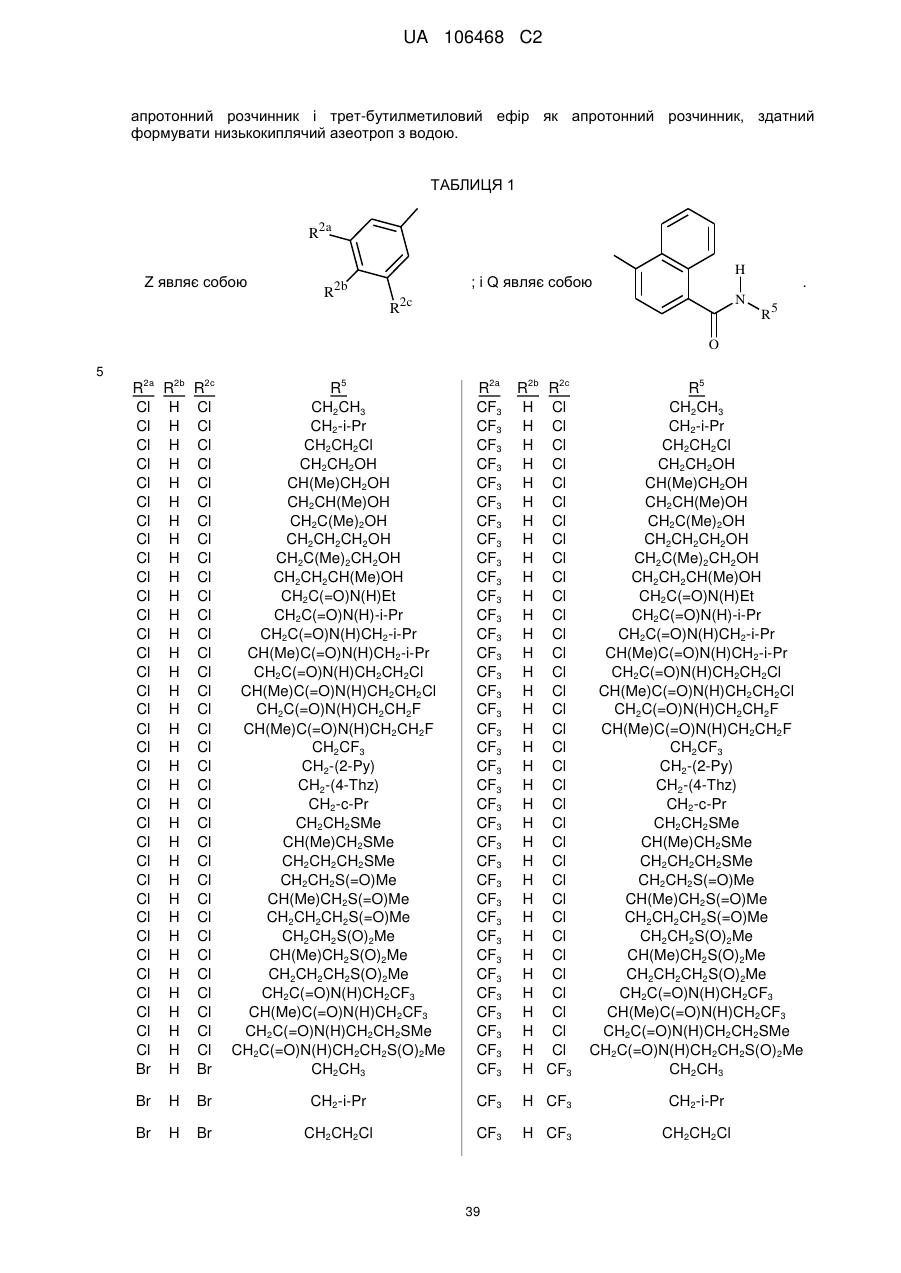 UA 106468 C2

апротонний розчинник і трет-бутилметиловий ефір як апротонний розчинник, здатний формувати низькокиплячий азеотроп з водою.

ТАБЛИЦЯ 1

Z являє собою $R^{2a}$ $R^{2b}$ $R^{2c}$ ; і Q являє собою H N $R^5$ O .

5

| $R^{2a}$ | $R^{2b}$ | $R^{2c}$ | $R^5$ |
|---|---|---|---|
| Cl | H | Cl | $CH_2CH_3$ |
| Cl | H | Cl | $CH_2$-i-Pr |
| Cl | H | Cl | $CH_2CH_2Cl$ |
| Cl | H | Cl | $CH_2CH_2OH$ |
| Cl | H | Cl | $CH(Me)CH_2OH$ |
| Cl | H | Cl | $CH_2CH(Me)OH$ |
| Cl | H | Cl | $CH_2C(Me)_2OH$ |
| Cl | H | Cl | $CH_2CH_2CH_2OH$ |
| Cl | H | Cl | $CH_2C(Me)_2CH_2OH$ |
| Cl | H | Cl | $CH_2CH_2CH(Me)OH$ |
| Cl | H | Cl | $CH_2C(=O)N(H)Et$ |
| Cl | H | Cl | $CH_2C(=O)N(H)$-i-Pr |
| Cl | H | Cl | $CH_2C(=O)N(H)CH_2$-i-Pr |
| Cl | H | Cl | $CH(Me)C(=O)N(H)CH_2$-i-Pr |
| Cl | H | Cl | $CH_2C(=O)N(H)CH_2CH_2Cl$ |
| Cl | H | Cl | $CH(Me)C(=O)N(H)CH_2CH_2Cl$ |
| Cl | H | Cl | $CH_2C(=O)N(H)CH_2CH_2F$ |
| Cl | H | Cl | $CH(Me)C(=O)N(H)CH_2CH_2F$ |
| Cl | H | Cl | $CH_2CF_3$ |
| Cl | H | Cl | $CH_2$-(2-Py) |
| Cl | H | Cl | $CH_2$-(4-Thz) |
| Cl | H | Cl | $CH_2$-c-Pr |
| Cl | H | Cl | $CH_2CH_2SMe$ |
| Cl | H | Cl | $CH(Me)CH_2SMe$ |
| Cl | H | Cl | $CH_2CH_2CH_2SMe$ |
| Cl | H | Cl | $CH_2CH_2S(=O)Me$ |
| Cl | H | Cl | $CH(Me)CH_2S(=O)Me$ |
| Cl | H | Cl | $CH_2CH_2CH_2S(=O)Me$ |
| Cl | H | Cl | $CH_2CH_2S(O)_2Me$ |
| Cl | H | Cl | $CH(Me)CH_2S(O)_2Me$ |
| Cl | H | Cl | $CH_2CH_2CH_2S(O)_2Me$ |
| Cl | H | Cl | $CH_2C(=O)N(H)CH_2CF_3$ |
| Cl | H | Cl | $CH(Me)C(=O)N(H)CH_2CF_3$ |
| Cl | H | Cl | $CH_2C(=O)N(H)CH_2CH_2SMe$ |
| Cl | H | Cl | $CH_2C(=O)N(H)CH_2CH_2S(O)_2Me$ |
| Br | H | Br | $CH_2CH_3$ |
| Br | H | Br | $CH_2$-i-Pr |
| Br | H | Br | $CH_2CH_2Cl$ |

| $R^{2a}$ | $R^{2b}$ | $R^{2c}$ | $R^5$ |
|---|---|---|---|
| $CF_3$ | H | Cl | $CH_2CH_3$ |
| $CF_3$ | H | Cl | $CH_2$-i-Pr |
| $CF_3$ | H | Cl | $CH_2CH_2Cl$ |
| $CF_3$ | H | Cl | $CH_2CH_2OH$ |
| $CF_3$ | H | Cl | $CH(Me)CH_2OH$ |
| $CF_3$ | H | Cl | $CH_2CH(Me)OH$ |
| $CF_3$ | H | Cl | $CH_2C(Me)_2OH$ |
| $CF_3$ | H | Cl | $CH_2CH_2CH_2OH$ |
| $CF_3$ | H | Cl | $CH_2C(Me)_2CH_2OH$ |
| $CF_3$ | H | Cl | $CH_2CH_2CH(Me)OH$ |
| $CF_3$ | H | Cl | $CH_2C(=O)N(H)Et$ |
| $CF_3$ | H | Cl | $CH_2C(=O)N(H)$-i-Pr |
| $CF_3$ | H | Cl | $CH_2C(=O)N(H)CH_2$-i-Pr |
| $CF_3$ | H | Cl | $CH(Me)C(=O)N(H)CH_2$-i-Pr |
| $CF_3$ | H | Cl | $CH_2C(=O)N(H)CH_2CH_2Cl$ |
| $CF_3$ | H | Cl | $CH(Me)C(=O)N(H)CH_2CH_2Cl$ |
| $CF_3$ | H | Cl | $CH_2C(=O)N(H)CH_2CH_2F$ |
| $CF_3$ | H | Cl | $CH(Me)C(=O)N(H)CH_2CH_2F$ |
| $CF_3$ | H | Cl | $CH_2CF_3$ |
| $CF_3$ | H | Cl | $CH_2$-(2-Py) |
| $CF_3$ | H | Cl | $CH_2$-(4-Thz) |
| $CF_3$ | H | Cl | $CH_2$-c-Pr |
| $CF_3$ | H | Cl | $CH_2CH_2SMe$ |
| $CF_3$ | H | Cl | $CH(Me)CH_2SMe$ |
| $CF_3$ | H | Cl | $CH_2CH_2CH_2SMe$ |
| $CF_3$ | H | Cl | $CH_2CH_2S(=O)Me$ |
| $CF_3$ | H | Cl | $CH(Me)CH_2S(=O)Me$ |
| $CF_3$ | H | Cl | $CH_2CH_2CH_2S(=O)Me$ |
| $CF_3$ | H | Cl | $CH_2CH_2S(O)_2Me$ |
| $CF_3$ | H | Cl | $CH(Me)CH_2S(O)_2Me$ |
| $CF_3$ | H | Cl | $CH_2CH_2CH_2S(O)_2Me$ |
| $CF_3$ | H | Cl | $CH_2C(=O)N(H)CH_2CF_3$ |
| $CF_3$ | H | Cl | $CH(Me)C(=O)N(H)CH_2CF_3$ |
| $CF_3$ | H | Cl | $CH_2C(=O)N(H)CH_2CH_2SMe$ |
| $CF_3$ | H | Cl | $CH_2C(=O)N(H)CH_2CH_2S(O)_2Me$ |
| $CF_3$ | H | $CF_3$ | $CH_2CH_3$ |
| $CF_3$ | H | $CF_3$ | $CH_2$-i-Pr |
| $CF_3$ | H | $CF_3$ | $CH_2CH_2Cl$ |

39